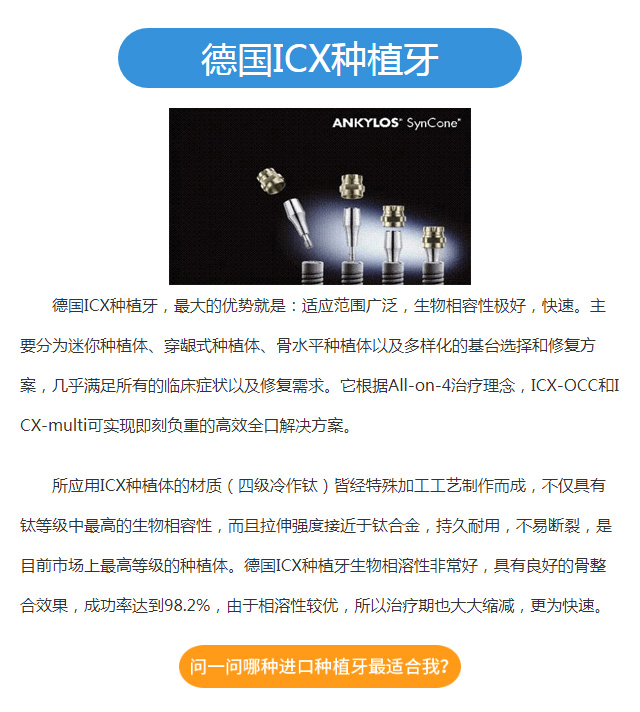 德国ICX种植牙

ANKYLOS® SynCone®

德国ICX种植牙，最大的优势就是：适应范围广泛，生物相容性极好，快速。主要分为迷你种植体、穿龈式种植体、骨水平种植体以及多样化的基台选择和修复方案，几乎满足所有的临床症状以及修复需求。它根据All-on-4治疗理念，ICX-OCC和ICX-multi可实现即刻负重的高效全口解决方案。

所应用ICX种植体的材质（四级冷作钛）皆经特殊加工工艺制作而成，不仅具有钛等级中最高的生物相容性，而且拉伸强度接近于钛合金，持久耐用，不易断裂，是目前市场上最高等级的种植体。德国ICX种植牙生物相溶性非常好，具有良好的骨整合效果，成功率达到98.2%，由于相溶性较优，所以治疗期也大大缩减，更为快速。

问一问哪种进口种植牙最适合我?